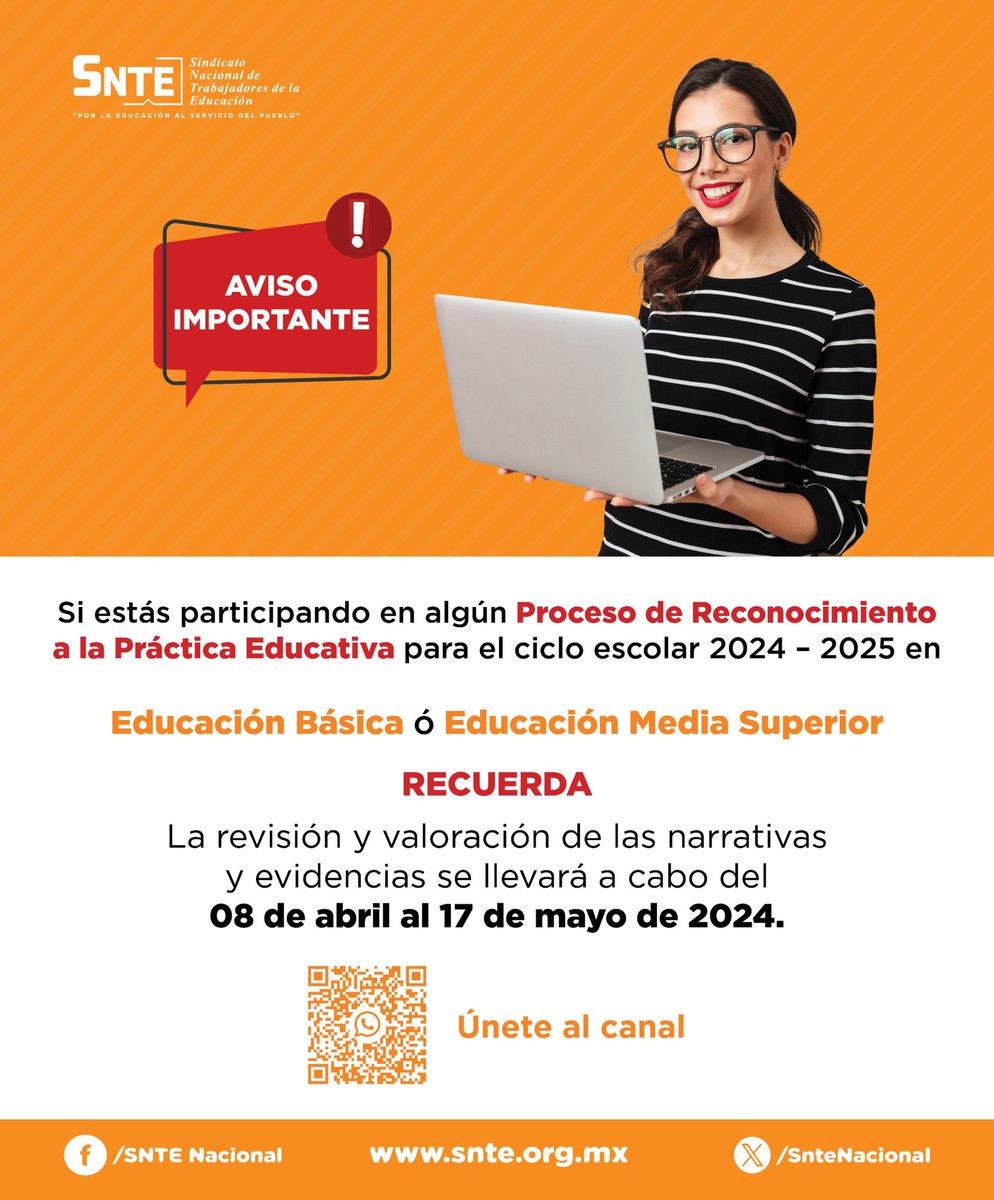 SNTE Sindicato Nacional de Trabajadores de la Educación

"POR LA EDUCACIÓN AL SERVICIO DEL PUEBLO"

!

AVISO IMPORTANTE

Si estás participando en algún Proceso de Reconocimiento a la Práctica Educativa para el ciclo escolar 2024 – 2025 en

Educación Básica ó Educación Media Superior

RECUERDA

La revisión y valoración de las narrativas y evidencias se llevará a cabo del 08 de abril al 17 de mayo de 2024.

Únete al canal

/SNTE Nacional www.snte.org.mx /SnteNacional